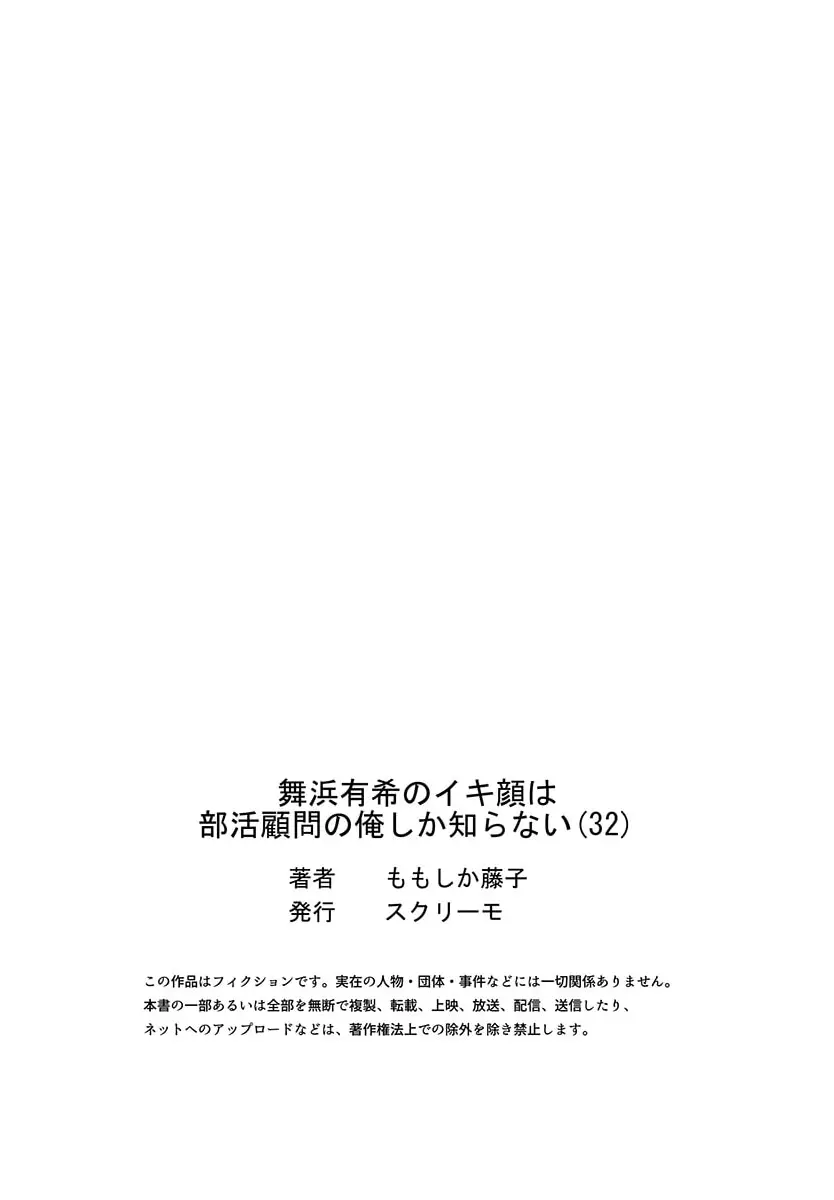 舞浜有希のイキ顔は
部活顧問の俺しか知らない(32)

著者　ももしか藤子
発行　スクリーモ

この作品はフィクションです。実在の人物・団体・事件などには一切関係ありません。
本書の一部あるいは全部を無断で複製、転載、上映、放送、配信、送信したり、
ネットへのアップロードなどは、著作権法上での除外を除き禁止します。